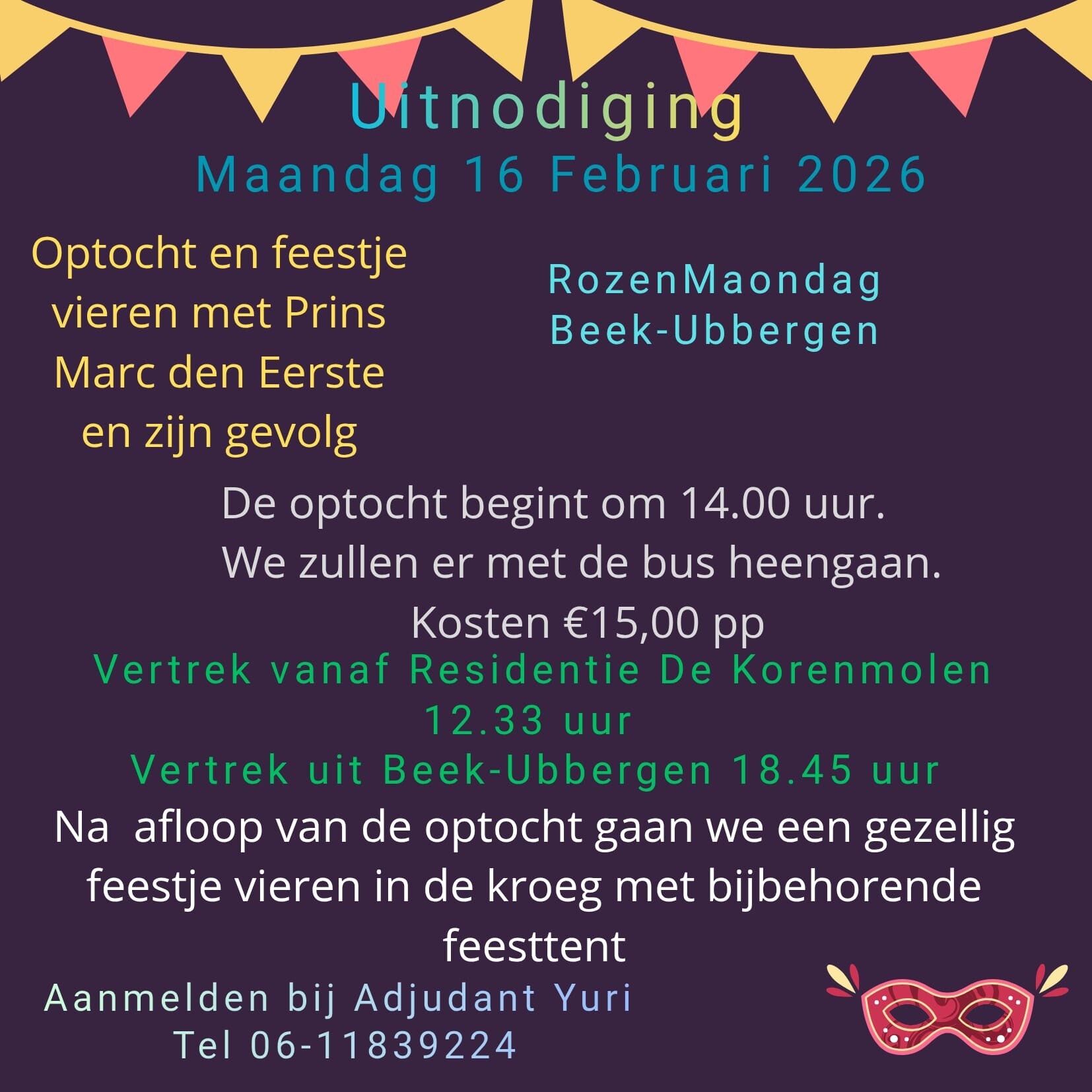 Uitnodiging
Maandag 16 Februari 2026

Optocht en feestje vieren met Prins Marc den Eerste en zijn gevolg

RozenMaondag
Beek-Ubbergen

De optocht begint om 14.00 uur.
We zullen er met de bus heengaan.
Kosten €15,00 pp

Vertrek vanaf Residentie De Korenmolen 12.33 uur
Vertrek uit Beek-Ubbergen 18.45 uur

Na afloop van de optocht gaan we een gezellig feestje vieren in de kroeg met bijbehorende feesttent

Aanmelden bij Adjudant Yuri
Tel 06-11839224